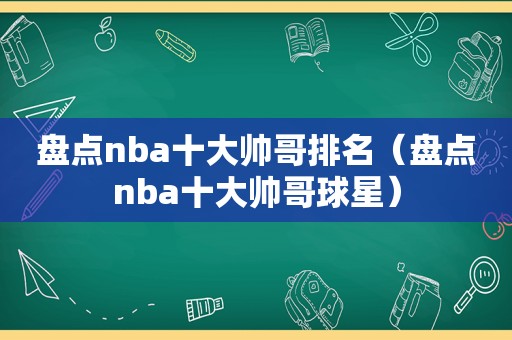 盘点nba十大帅哥排名（盘点nba十大帅哥球星）